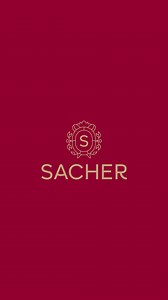 S
SACHER